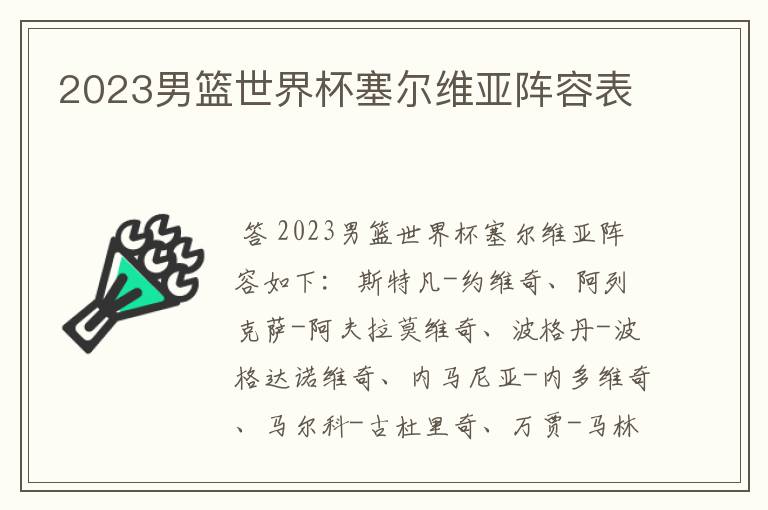 2023男篮世界杯塞尔维亚阵容表

答 2023男篮世界杯塞尔维亚阵容如下： 斯特凡-约维奇、阿列克萨-阿夫拉莫维奇、波格丹-波格达诺维奇、内马尼亚-内多维奇、马尔科-古杜里奇、万贾-马林